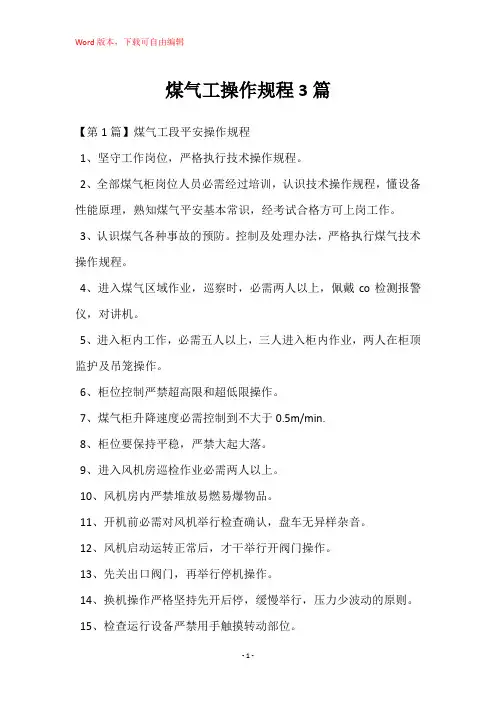 Word 版本，下载可自由编辑

煤气工操作规程 3 篇

【第 1 篇】煤气工段平安操作规程

1、坚守工作岗位，严格执行技术操作规程。

2、全部煤气柜岗位人员必需经过培训，认识技术操作规程，懂设备性能原理，熟知煤气平安基本常识，经考试合格方可上岗工作。

3、认识煤气各种事故的预防。控制及处理办法，严格执行煤气技术操作规程。

4、进入煤气区域作业，巡察时，必需两人以上，佩戴 co 检测报警仪，对讲机。

5、进入柜内工作，必需五人以上，三人进入柜内作业，两人在柜顶监护及吊笼操作。

6、柜位控制严禁超高限和超低限操作。

7、煤气柜升降速度必需控制到不大于 0.5m/min.

8、柜位要保持平稳，严禁大起大落。

9、进入风机房巡检作业必需两人以上。

10、风机房内严禁堆放易燃易爆物品。

11、开机前必需对风机举行检查确认，盘车无异样杂音。

12、风机启动运转正常后，才干举行开阀门操作。

13、先关出口阀门，再举行停机操作。

14、换机操作严格坚持先开后停，缓慢举行，压力少波动的原则。

15、检查运行设备严禁用手触摸转动部位。

- 1 -